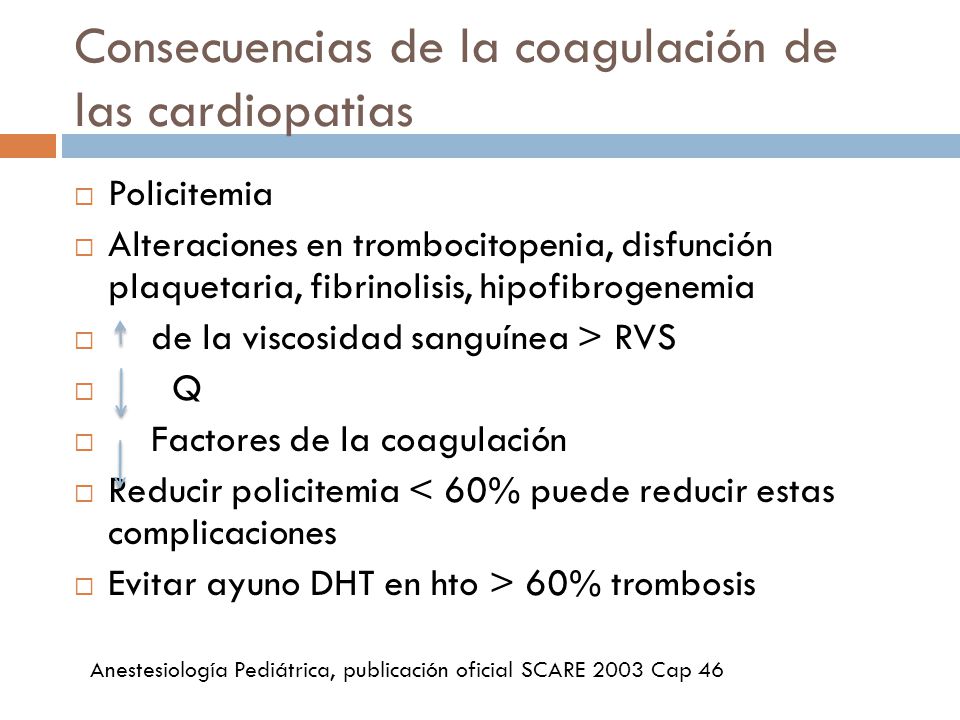 Consecuencias de la coagulación de las cardiopatias

□ Policitemia
□ Alteraciones en trombocitopenia, disfunción plaquetaria, fibrinolisis, hipofibrogenemia
□ ↑ de la viscosidad sanguínea > RVS
□ ↓ Q
□ ↓ Factores de la coagulación
□ Reducir policitemia < 60% puede reducir estas complicaciones
□ Evitar ayuno DHT en hto > 60% trombosis

Anestesiología Pediátrica, publicación oficial SCARE 2003 Cap 46